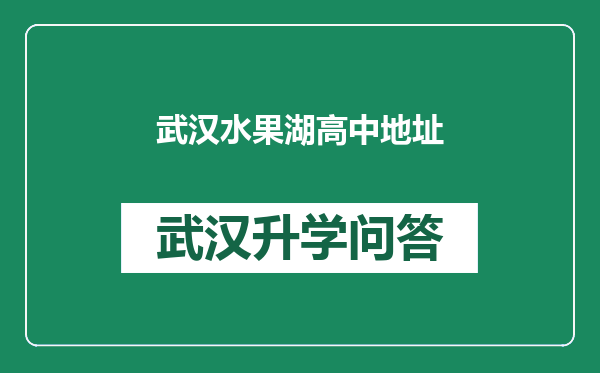 武汉水果湖高中地址

武汉升学问答